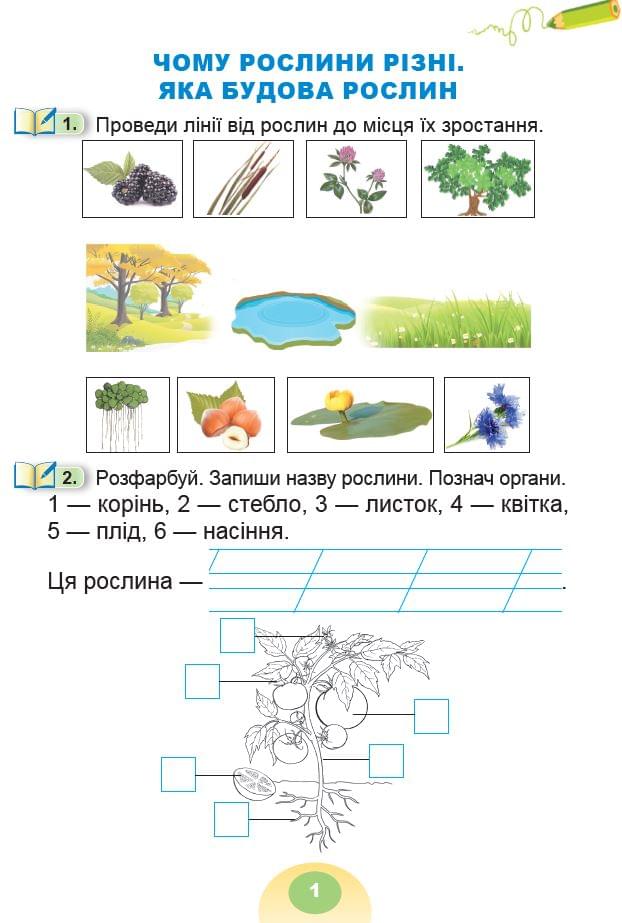 ЧОМУ РОСЛИНИ РІЗНІ.
ЯКА БУДОВА РОСЛИН

1. Проведи лінії від рослин до місця їх зростання.

2. Розфарбуй. Запиши назву рослини. Познач органи.
1 — корінь, 2 — стебло, 3 — листок, 4 — квітка, 5 — плід, 6 — насіння.

Ця рослина — .

1